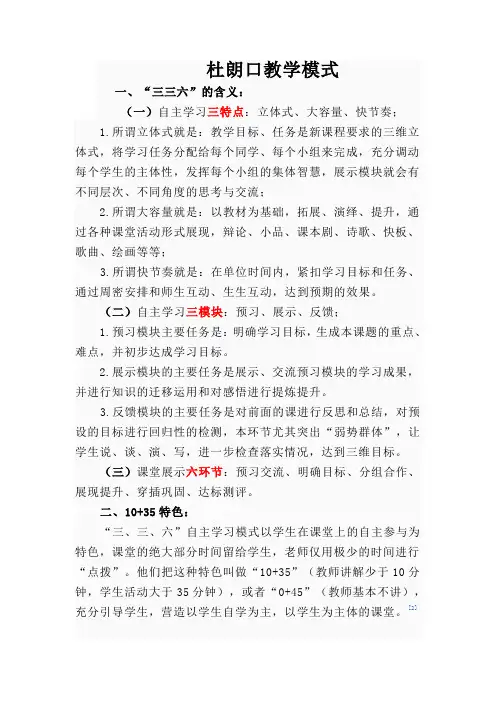 杜朗口教学模式

一、“三三六”的含义：

（一）自主学习三特点：立体式、大容量、快节奏；

1.所谓立体式就是：教学目标、任务是新课程要求的三维立体式，将学习任务分配给每个同学、每个小组来完成，充分调动每个学生的主体性，发挥每个小组的集体智慧，展示模块就会有不同层次、不同角度的思考与交流；

2.所谓大容量就是：以教材为基础，拓展、演绎、提升，通过各种课堂活动形式展现，辩论、小品、课本剧、诗歌、快板、歌曲、绘画等等；

3.所谓快节奏就是：在单位时间内，紧扣学习目标和任务、通过周密安排和师生互动、生生互动，达到预期的效果。

（二）自主学习三模块：预习、展示、反馈；

1.预习模块主要任务是：明确学习目标，生成本课题的重点、难点，并初步达成学习目标。

2.展示模块的主要任务是展示、交流预习模块的学习成果，并进行知识的迁移运用和对感悟进行提炼提升。

3.反馈模块的主要任务是对前面的课进行反思和总结，对预设的目标进行回归性的检测，本环节尤其突出“弱势群体”，让学生说、谈、演、写，进一步检查落实情况，达到三维目标。

（三）课堂展示六环节：预习交流、明确目标、分组合作、展现提升、穿插巩固、达标测评。

二、10+35 特色：

“三、三、六”自主学习模式以学生在课堂上的自主参与为特色，课堂的绝大部分时间留给学生，老师仅用极少的时间进行“点拨”。他们把这种特色叫做“10+35”（教师讲解少于 10 分钟，学生活动大于 35 分钟），或者“0+45”（教师基本不讲），充分引导学生，营造以学生自学为主，以学生为主体的课堂。[2]